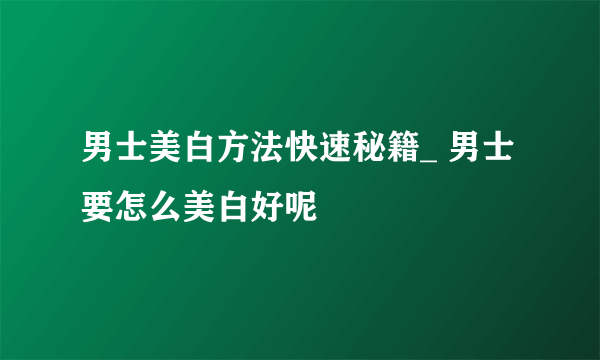 男士美白方法快速秘籍_ 男士要怎么美白好呢